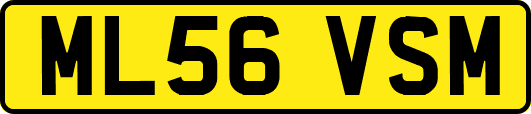 ML56 VSM